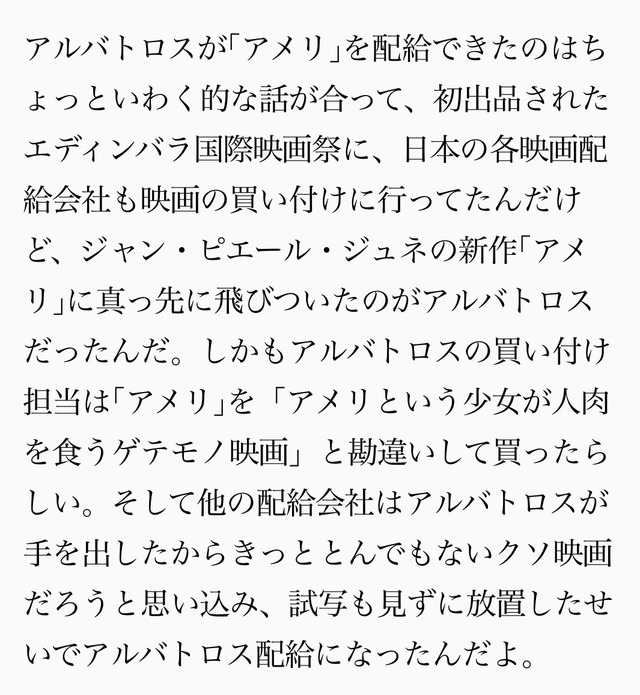 アルバトロスが「アメリ」を配給できたのはちょっといわく的な話が合って、初出品されたエディンバラ国際映画祭に、日本の各映画配給会社も映画の買い付けに行ってたんだけど、ジャン・ピエール・ジュネの新作「アメリ」に真っ先に飛びついたのがアルバトロスだったんだ。しかもアルバトロスの買い付け担当は「アメリ」を「アメリという少女が人肉を食うゲテモノ映画」と勘違いして買ったらしい。そして他の配給会社はアルバトロスが手を出したからきっととんでもないクソ映画だろうと思い込み、試写も見ずに放置したせいでアルバトロス配給になったんだよ。